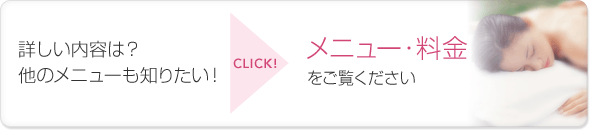 詳しい内容は？
他のメニューも知りたい！

CLICK!

メニュー・料金
をご覧ください